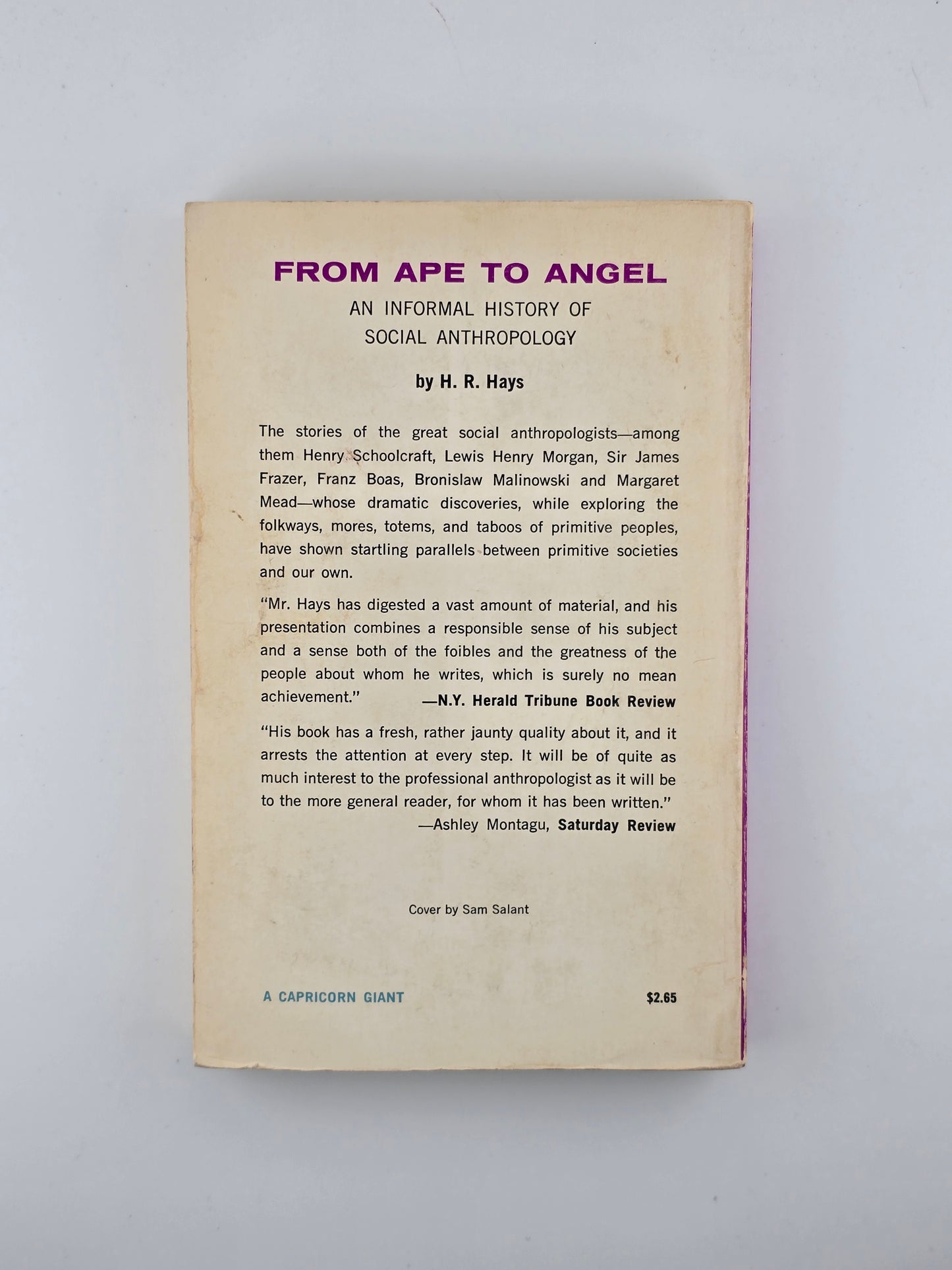 FROM APE TO ANGEL

AN INFORMAL HISTORY OF SOCIAL ANTHROPOLOGY

by H. R. Hays

The stories of the great social anthropologists—among them Henry Schoolcraft, Lewis Henry Morgan, Sir James Frazer, Franz Boas, Bronislaw Malinowski and Margaret Mead—whose dramatic discoveries, while exploring the folkways, mores, totems, and taboos of primitive peoples, have shown startling parallels between primitive societies and our own.

"Mr. Hays has digested a vast amount of material, and his presentation combines a responsible sense of his subject and a sense both of the foibles and the greatness of the people about whom he writes, which is surely no mean achievement."
—N.Y. Herald Tribune Book Review

"His book has a fresh, rather jaunty quality about it, and it arrests the attention at every step. It will be of quite as much interest to the professional anthropologist as it will be to the more general reader, for whom it has been written."
—Ashley Montagu, Saturday Review

Cover by Sam Salant

A CAPRICORN GIANT

$2.65